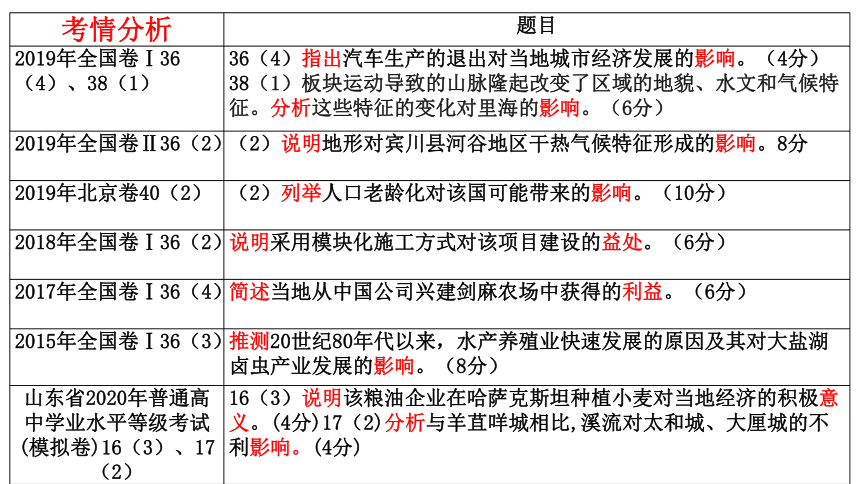 | 考情分析 | 题目 |
|---|---|
| 2019年全国卷Ⅰ36（4）、38（1） | 36（4）指出汽车生产的退出对当地城市经济发展的影响。（4分）38（1）板块运动导致的山脉隆起改变了区域的地貌、水文和气候特征。分析这些特征的变化对里海的影响。（6分） |
| 2019年全国卷Ⅱ36（2） | （2）说明地形对宾川县河谷地区干热气候特征形成的影响。8分 |
| 2019年北京卷40（2） | （2）列举人口老龄化对该国可能带来的影响。（10分） |
| 2018年全国卷Ⅰ36（2） | 说明采用模块化施工方式对该项目建设的益处。（6分） |
| 2017年全国卷Ⅰ36（4） | 简述当地从中国公司兴建剑麻农场中获得的利益。（6分） |
| 2015年全国卷Ⅰ36（3） | 推测20世纪80年代以来，水产养殖业快速发展的原因及其对大盐湖卤虫产业发展的影响。（8分） |
| 山东省2020年普通高中学业水平等级考试(模拟卷)16（3）、17（2） | 16（3）说明该粮油企业在哈萨克斯坦种植小麦对当地经济的积极意义。(4分)17（2)分析与羊苴咩城相比,溪流对太和城、大厘城的不利影响。(4分) |